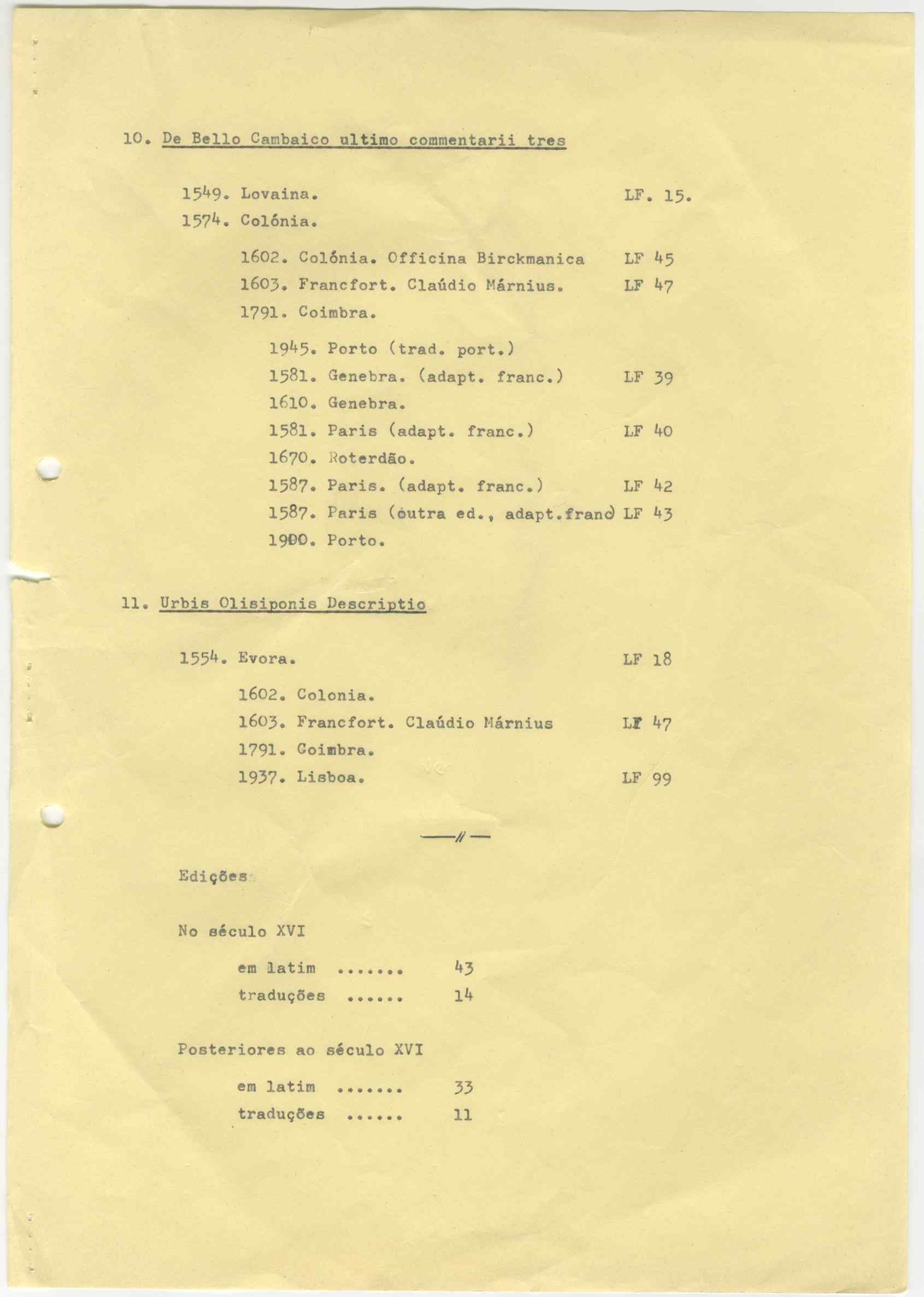 10. De Bello Cambaico ultimo commentarii tres

1549. Lovaina. LF. 15.
1574. Colónia.

1602. Colónia. Officina Birckmanica LF 45
1603. Francfort. Claúdio Márnius. LF 47
1791. Coimbra.

1945. Porto (trad. port.)
1581. Genebra. (adapt. franc.) LF 39
1610. Genebra.
1581. Paris (adapt. franc.) LF 40
1670. Roterdão.
1587. Paris. (adapt. franc.) LF 42
1587. Paris (outra ed., adapt.franc) LF 43
1900. Porto.

11. Urbis Olisiponis Descriptio

1554. Evora. LF 18

1602. Colonia.
1603. Francfort. Claúdio Márnius LF 47
1791. Coimbra.
1937. Lisboa. LF 99

—//—

Edições

No século XVI

em latim ....... 43
traduções ...... 14

Posteriores ao século XVI

em latim ....... 33
traduções ...... 11